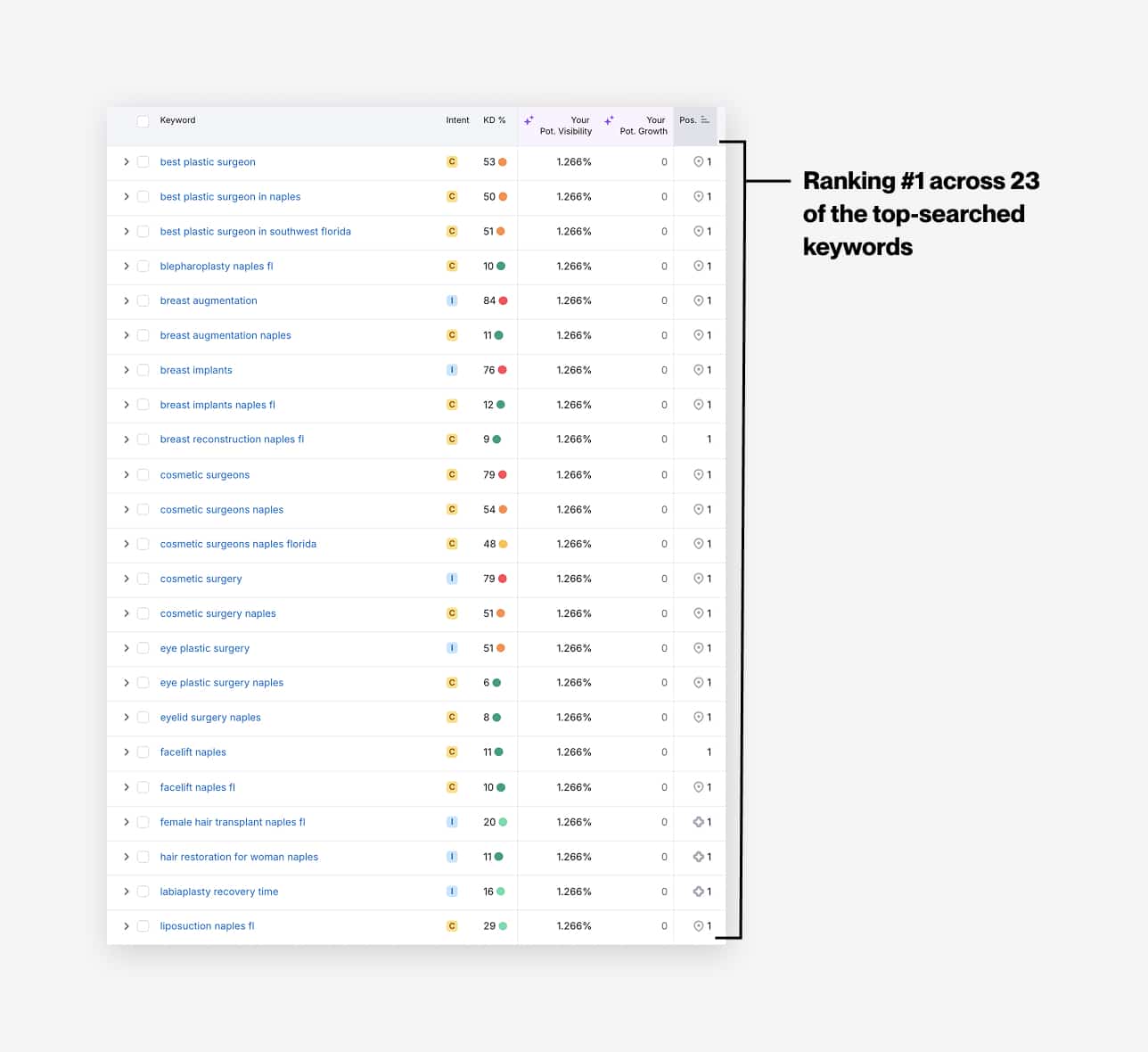 | Keyword | Intent | KD % | Your Pot. Visibility | Your Pot. Growth | Pos. |
|---|---|---|---|---|---|
| best plastic surgeon | C | 53 | 1.266% | 0 | 1 |
| best plastic surgeon in naples | C | 50 | 1.266% | 0 | 1 |
| best plastic surgeon in southwest florida | C | 51 | 1.266% | 0 | 1 |
| blepharoplasty naples fl | C | 10 | 1.266% | 0 | 1 |
| breast augmentation | I | 84 | 1.266% | 0 | 1 |
| breast augmentation naples | C | 11 | 1.266% | 0 | 1 |
| breast implants | I | 76 | 1.266% | 0 | 1 |
| breast implants naples fl | C | 12 | 1.266% | 0 | 1 |
| breast reconstruction naples fl | C | 9 | 1.266% | 0 | 1 |
| cosmetic surgeons | C | 79 | 1.266% | 0 | 1 |
| cosmetic surgeons naples | C | 54 | 1.266% | 0 | 1 |
| cosmetic surgeons naples florida | C | 48 | 1.266% | 0 | 1 |
| cosmetic surgery | I | 79 | 1.266% | 0 | 1 |
| cosmetic surgery naples | C | 51 | 1.266% | 0 | 1 |
| eye plastic surgery | I | 51 | 1.266% | 0 | 1 |
| eye plastic surgery naples | C | 6 | 1.266% | 0 | 1 |
| eyelid surgery naples | C | 8 | 1.266% | 0 | 1 |
| facelift naples | C | 11 | 1.266% | 0 | 1 |
| facelift naples fl | C | 10 | 1.266% | 0 | 1 |
| female hair transplant naples fl | I | 20 | 1.266% | 0 | 1 |
| hair restoration for woman naples | I | 11 | 1.266% | 0 | 1 |
| labiaplasty recovery time | I | 16 | 1.266% | 0 | 1 |
| liposuction naples fl | C | 29 | 1.266% | 0 | 1 |

Ranking #1 across 23 of the top-searched keywords